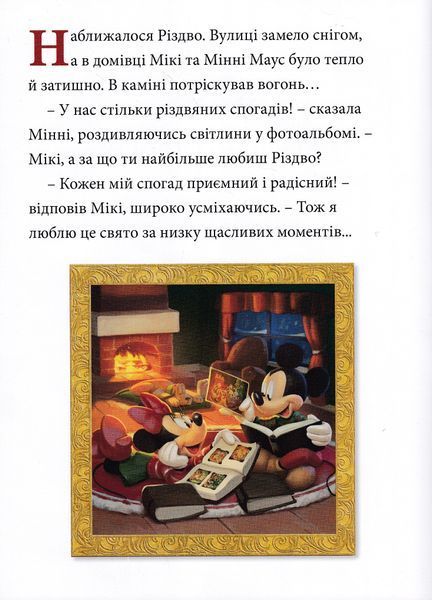 Наближалося Різдво. Вулиці замело снігом, а в домівці Мікі та Мінні Маус було тепло й затишно. В каміні потріскував вогонь…

– У нас стільки різдвяних спогадів! – сказала Мінні, роздивляючись світлини у фотоальбомі. – Мікі, а за що ти найбільше любиш Різдво?

– Кожен мій спогад приємний і радісний! – відповів Мікі, широко усміхаючись. – Тож я люблю це свято за низку щасливих моментів...